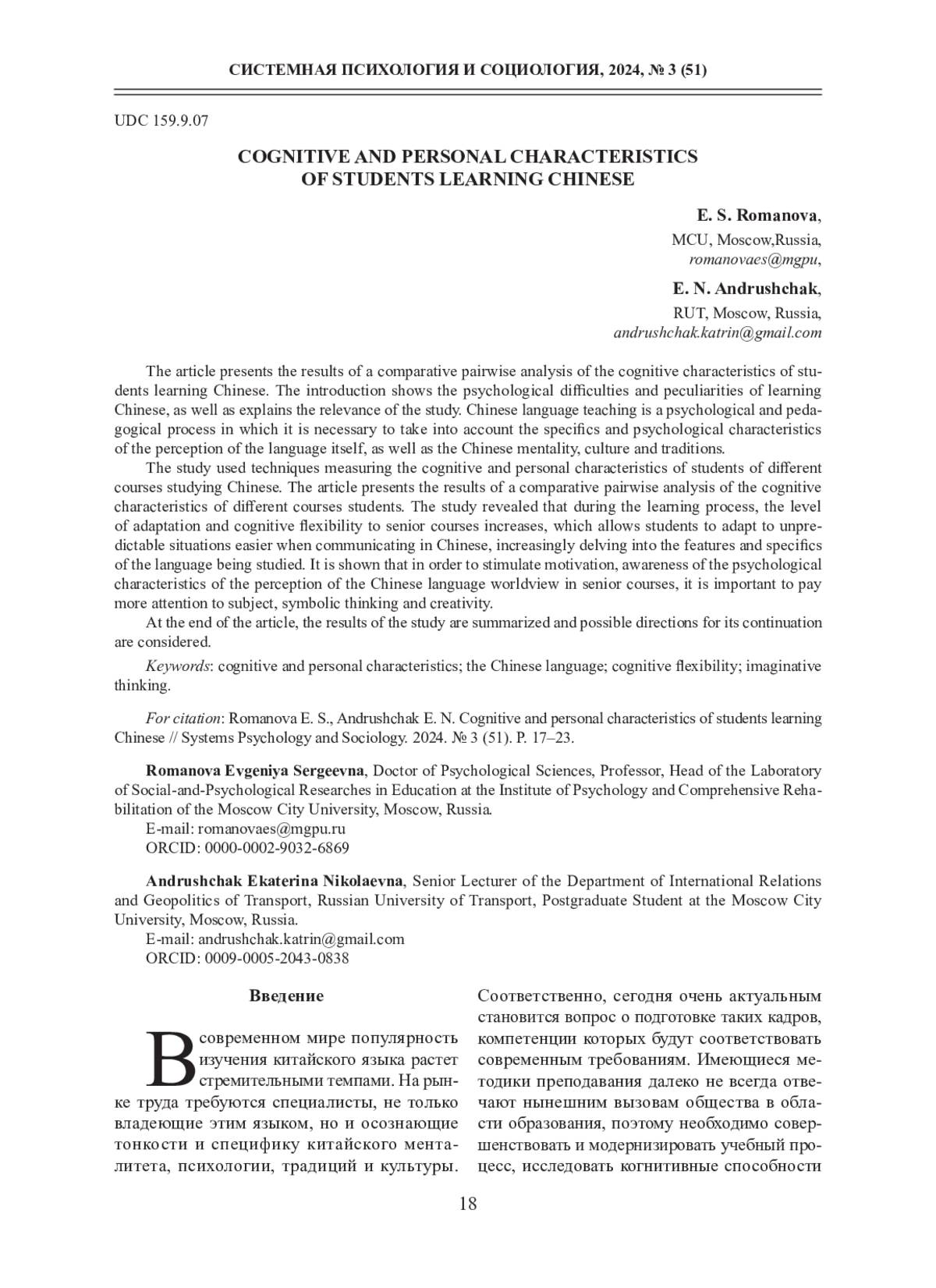 СИСТЕМНАЯ ПСИХОЛОГИЯ И СОЦИОЛОГИЯ, 2024, № 3 (51)

UDC 159.9.07

COGNITIVE AND PERSONAL CHARACTERISTICS OF STUDENTS LEARNING CHINESE

E. S. Romanova,
MCU, Moscow,Russia,
romanovaes@mgpu,

E. N. Andrushchak,
RUT, Moscow, Russia,
andrushchak.katrin@gmail.com

The article presents the results of a comparative pairwise analysis of the cognitive characteristics of students learning Chinese. The introduction shows the psychological difficulties and peculiarities of learning Chinese, as well as explains the relevance of the study. Chinese language teaching is a psychological and pedagogical process in which it is necessary to take into account the specifics and psychological characteristics of the perception of the language itself, as well as the Chinese mentality, culture and traditions.

The study used techniques measuring the cognitive and personal characteristics of students of different courses studying Chinese. The article presents the results of a comparative pairwise analysis of the cognitive characteristics of different courses students. The study revealed that during the learning process, the level of adaptation and cognitive flexibility to senior courses increases, which allows students to adapt to unpredictable situations easier when communicating in Chinese, increasingly delving into the features and specifics of the language being studied. It is shown that in order to stimulate motivation, awareness of the psychological characteristics of the perception of the Chinese language worldview in senior courses, it is important to pay more attention to subject, symbolic thinking and creativity.

At the end of the article, the results of the study are summarized and possible directions for its continuation are considered.

Keywords: cognitive and personal characteristics; the Chinese language; cognitive flexibility; imaginative thinking.

For citation: Romanova E. S., Andrushchak E. N. Cognitive and personal characteristics of students learning Chinese // Systems Psychology and Sociology. 2024. № 3 (51). P. 17–23.

Romanova Evgeniya Sergeevna, Doctor of Psychological Sciences, Professor, Head of the Laboratory of Social-and-Psychological Researches in Education at the Institute of Psychology and Comprehensive Rehabilitation of the Moscow City University, Moscow, Russia.
E-mail: romanovaes@mgpu.ru
ORCID: 0000-0002-9032-6869

Andrushchak Ekaterina Nikolaevna, Senior Lecturer of the Department of International Relations and Geopolitics of Transport, Russian University of Transport, Postgraduate Student at the Moscow City University, Moscow, Russia.
E-mail: andrushchak.katrin@gmail.com
ORCID: 0009-0005-2043-0838

Введение

В современном мире популярность изучения китайского языка растет стремительными темпами. На рынке труда требуются специалисты, не только владеющие этим языком, но и осознающие тонкости и специфику китайского менталитета, психологии, традиций и культуры.

Соответственно, сегодня очень актуальным становится вопрос о подготовке таких кадров, компетенции которых будут соответствовать современным требованиям. Имеющиеся методики преподавания далеко не всегда отвечают нынешним вызовам общества в области образования, поэтому необходимо совершенствовать и модернизировать учебный процесс, исследовать когнитивные способности

18